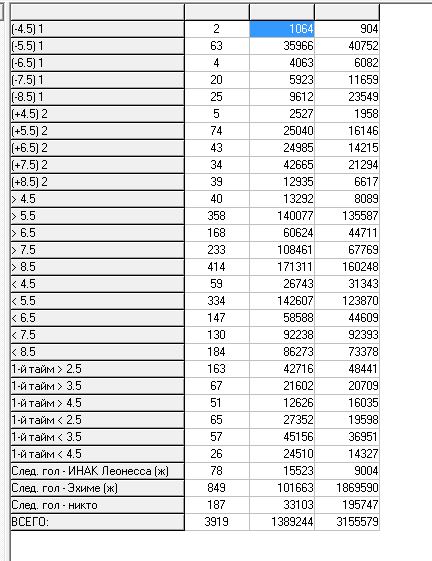 | | | | |
|---|---|---|---|
| (-4.5) 1 | 2 | 1064 | 904 |
| (-5.5) 1 | 63 | 35966 | 40752 |
| (-6.5) 1 | 4 | 4063 | 6082 |
| (-7.5) 1 | 20 | 5923 | 11659 |
| (-8.5) 1 | 25 | 9612 | 23549 |
| (+4.5) 2 | 5 | 2527 | 1958 |
| (+5.5) 2 | 74 | 25040 | 16146 |
| (+6.5) 2 | 43 | 24985 | 14215 |
| (+7.5) 2 | 34 | 42665 | 21294 |
| (+8.5) 2 | 39 | 12935 | 6617 |
| > 4.5 | 40 | 13292 | 8089 |
| > 5.5 | 358 | 140077 | 135587 |
| > 6.5 | 168 | 60624 | 44711 |
| > 7.5 | 233 | 108461 | 67769 |
| > 8.5 | 414 | 171311 | 160248 |
| < 4.5 | 59 | 26743 | 31343 |
| < 5.5 | 334 | 142607 | 123870 |
| < 6.5 | 147 | 58588 | 44609 |
| < 7.5 | 130 | 92238 | 92393 |
| < 8.5 | 184 | 86273 | 73378 |
| 1-й тайм > 2.5 | 163 | 42716 | 48441 |
| 1-й тайм > 3.5 | 67 | 21602 | 20709 |
| 1-й тайм > 4.5 | 51 | 12626 | 16035 |
| 1-й тайм < 2.5 | 65 | 27352 | 19598 |
| 1-й тайм < 3.5 | 57 | 45156 | 36951 |
| 1-й тайм < 4.5 | 26 | 24510 | 14327 |
| След. гол - ИНАК Леонесса (ж) | 78 | 15523 | 9004 |
| След. гол - Эхиме (ж) | 849 | 101663 | 1869590 |
| След. гол - никто | 187 | 33103 | 195747 |
| ВСЕГО: | 3919 | 1389244 | 3155579 |